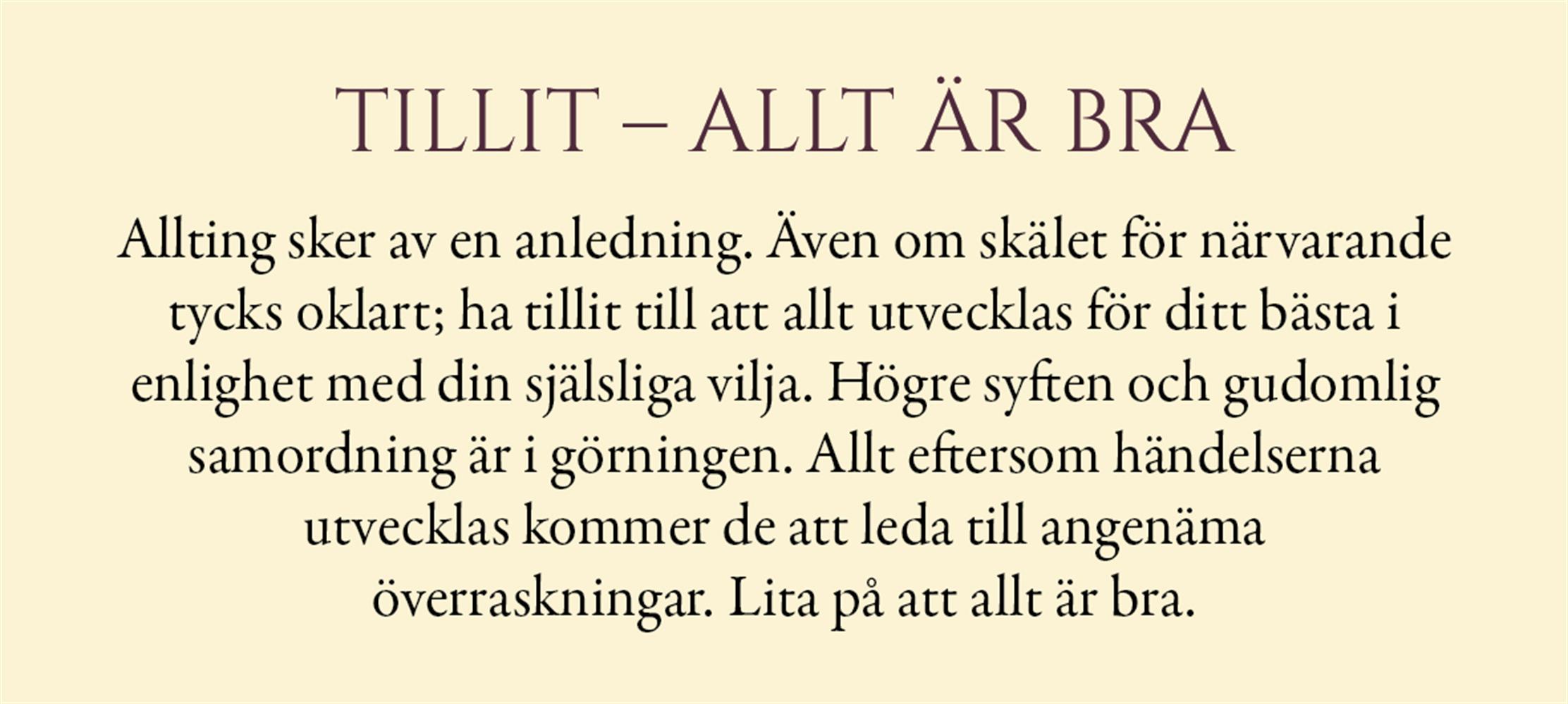 TILLIT – ALLT ÄR BRA

Allting sker av en anledning. Även om skälet för närvarande tycks oklart; ha tillit till att allt utvecklas för ditt bästa i enlighet med din själsliga vilja. Högre syften och gudomlig samordning är i görningen. Allt eftersom händelserna utvecklas kommer de att leda till angenäma överraskningar. Lita på att allt är bra.